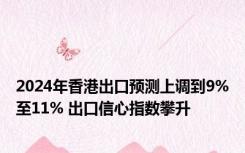 2024年香港出口预测上调到9%至11% 出口信心指数攀升